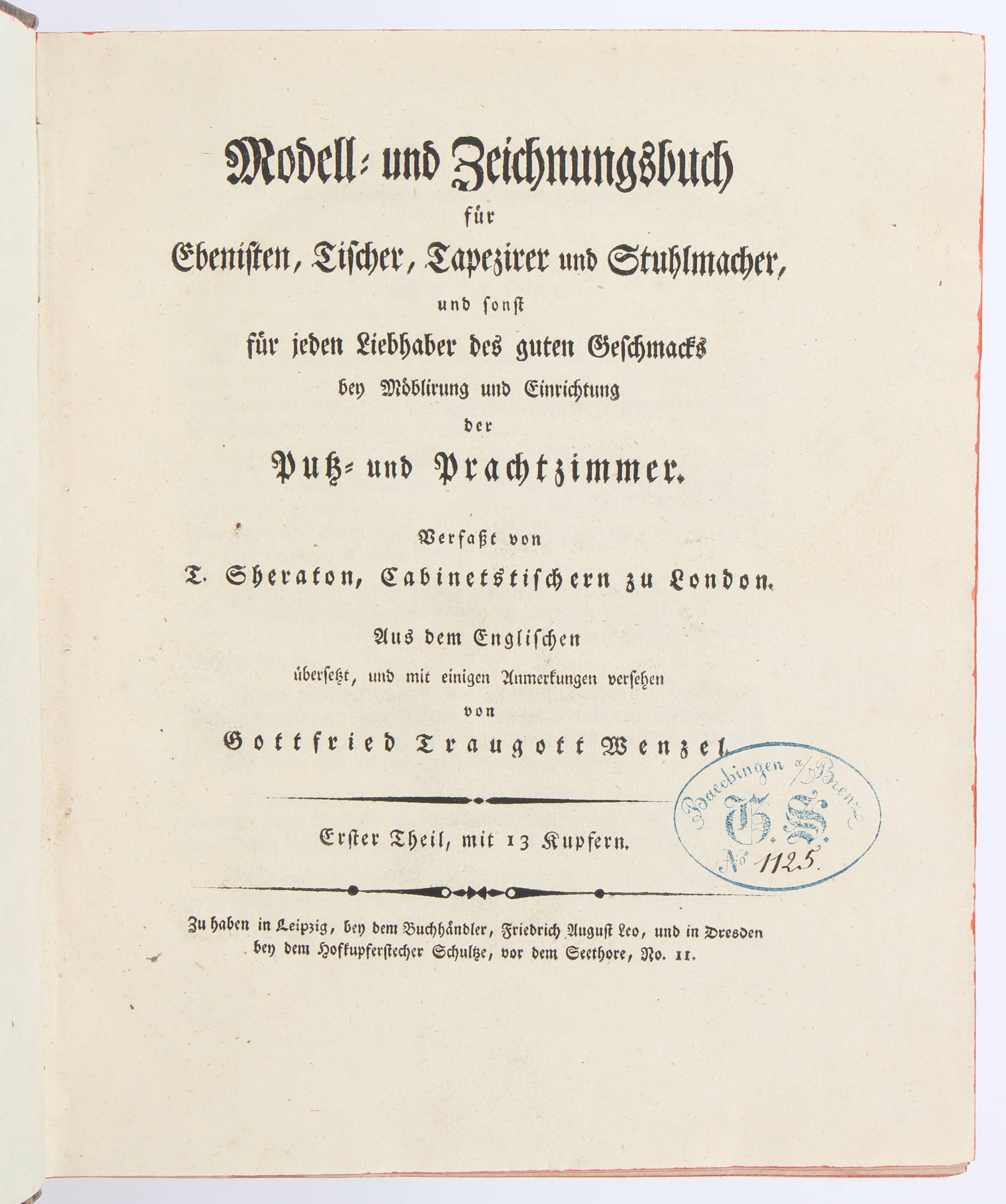 Modell- und Zeichnungsbuch
für
Ebenisten, Tischer, Tapezirer und Stuhlmacher,
und sonst
für jeden Liebhaber des guten Geschmacks
bey Möblirung und Einrichtung
der
Putz- und Prachtzimmer.

Verfaßt von
T. Sheraton, Cabinetstischern zu London.

Aus dem Englischen
übersetzt, und mit einigen Anmerkungen versehen
von
Gottfried Traugott Wenzel.

Baechingen a/Brenz
G. S.
№ 1125.

Erster Theil, mit 13 Kupfern.

Zu haben in Leipzig, bey dem Buchhändler, Friedrich August Leo, und in Dresden bey dem Hofkupferstecher Schultze, vor dem Seethore, No. 11.